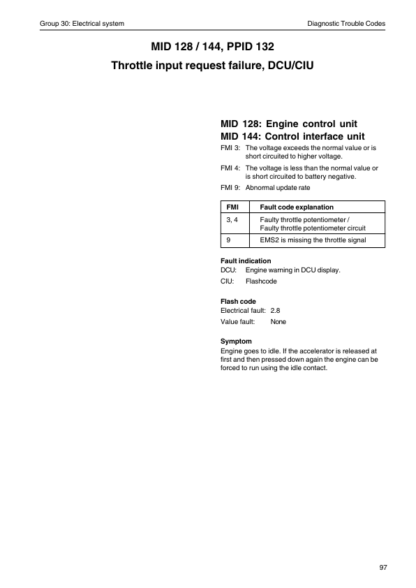 Group 30: Electrical system

Diagnostic Trouble Codes

MID 128 / 144, PPID 132

Throttle input request failure, DCU/CIU

MID 128: Engine control unit
MID 144: Control interface unit

FMI 3: The voltage exceeds the normal value or is short circuited to higher voltage.

FMI 4: The voltage is less than the normal value or is short circuited to battery negative.

FMI 9: Abnormal update rate

| FMI | Fault code explanation |
|---|---|
| 3, 4 | Faulty throttle potentiometer / Faulty throttle potentiometer circuit |
| 9 | EMS2 is missing the throttle signal |

Fault indication
DCU: Engine warning in DCU display.
CIU: Flashcode

Flash code
Electrical fault: 2.8
Value fault: None

Symptom
Engine goes to idle. If the accelerator is released at first and then pressed down again the engine can be forced to run using the idle contact.

97